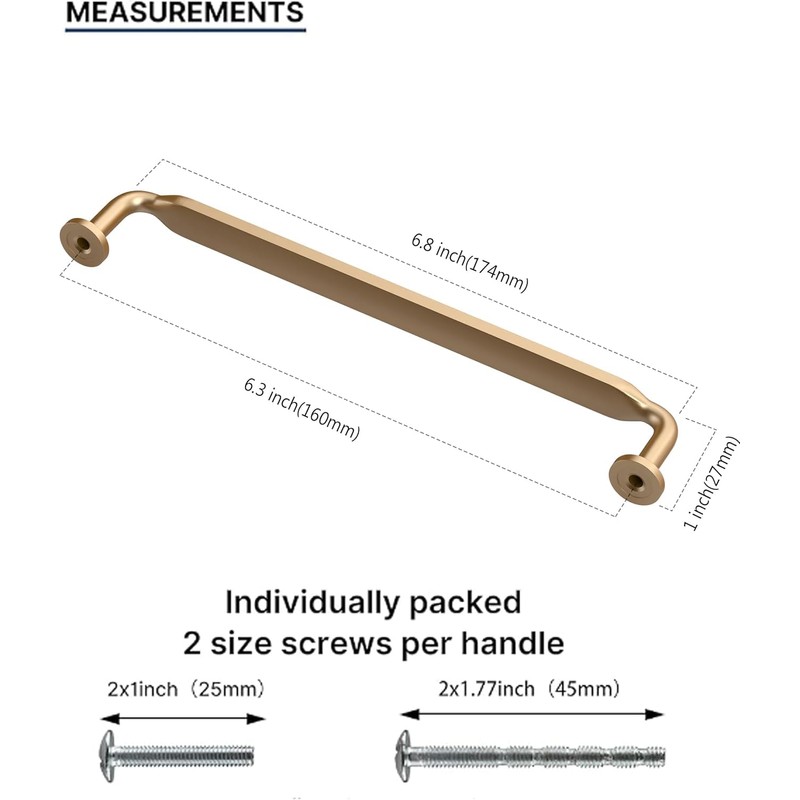 MEASUREMENTS

6.8 inch(174mm)

6.3 inch(160mm)

1 inch(27mm)

Individually packed
2 size screws per handle

2x1inch（25mm）

2x1.77inch（45mm）